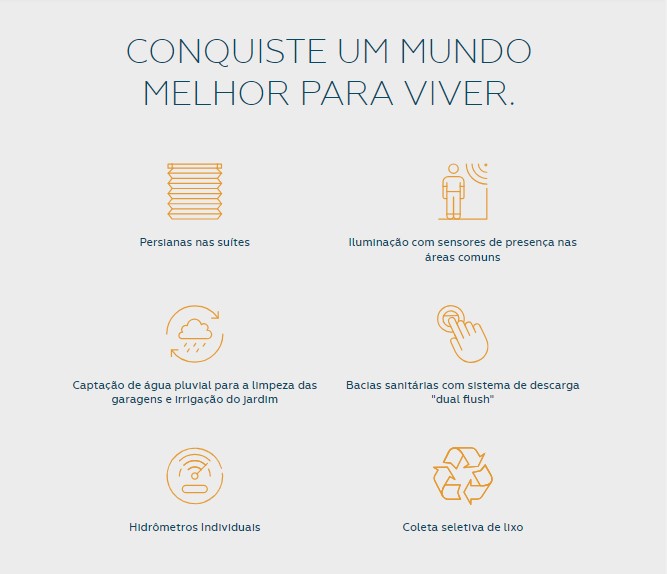 CONQUISTE UM MUNDO MELHOR PARA VIVER.

Persianas nas suítes

Iluminação com sensores de presença nas áreas comuns

Captação de água pluvial para a limpeza das garagens e irrigação do jardim

Bacias sanitárias com sistema de descarga "dual flush"

Hidrômetros individuais

Coleta seletiva de lixo